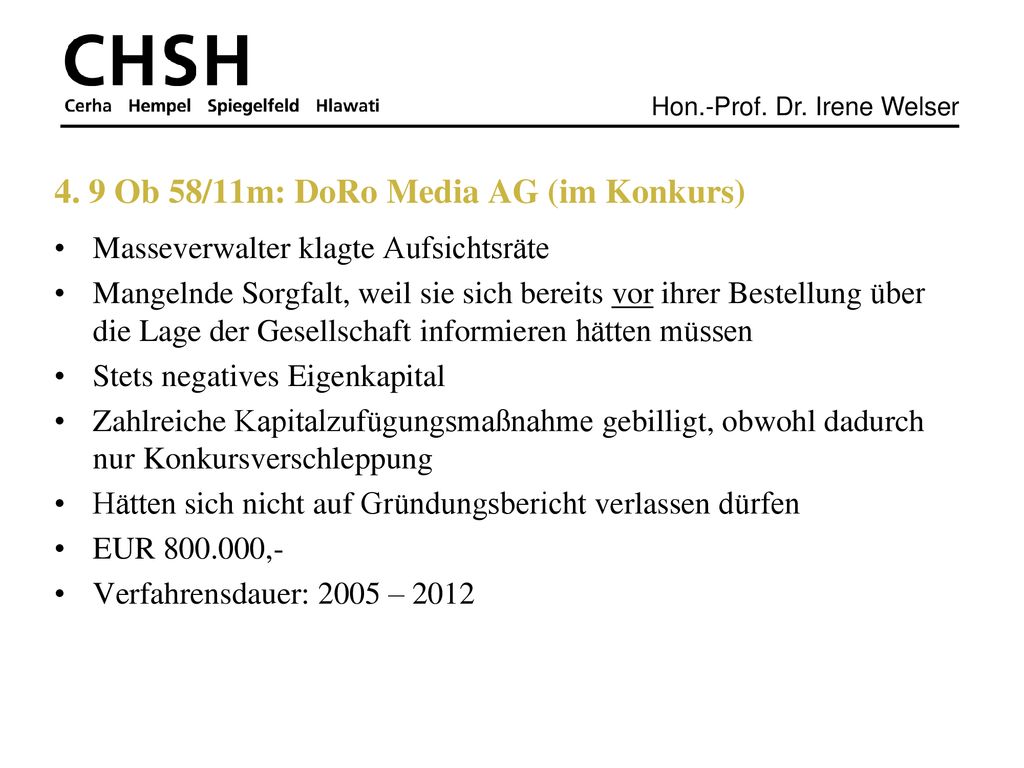 CHSH
Cerha Hempel Spiegelfeld Hlawati

Hon.-Prof. Dr. Irene Welser

4. 9 Ob 58/11m: DoRo Media AG (im Konkurs)

• Masseverwalter klagte Aufsichtsräte
• Mangelnde Sorgfalt, weil sie sich bereits vor ihrer Bestellung über die Lage der Gesellschaft informieren hätten müssen
• Stets negatives Eigenkapital
• Zahlreiche Kapitalzufügungsmaßnahme gebilligt, obwohl dadurch nur Konkursverschleppung
• Hätten sich nicht auf Gründungsbericht verlassen dürfen
• EUR 800.000,-
• Verfahrensdauer: 2005 – 2012